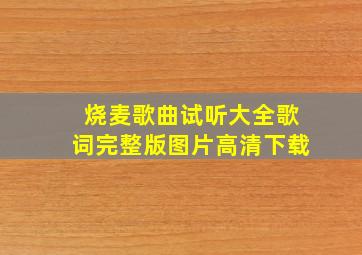 烧麦歌曲试听大全歌词完整版图片高清下载